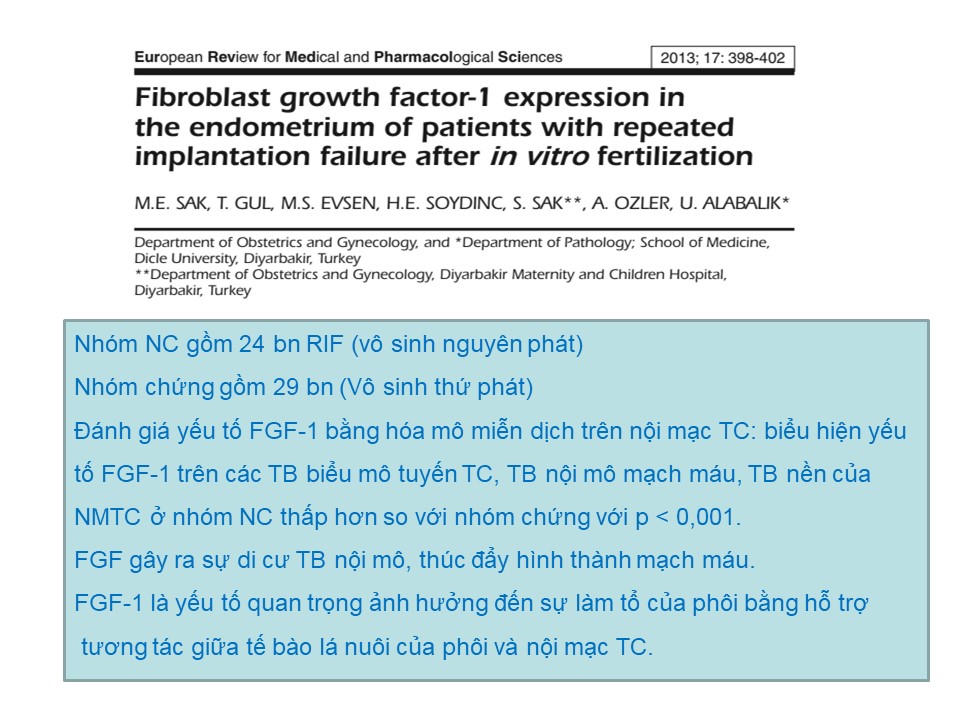 European Review for Medical and Pharmacological Sciences

2013; 17: 398-402

Fibroblast growth factor-1 expression in the endometrium of patients with repeated implantation failure after in vitro fertilization

M.E. SAK, T. GUL, M.S. EVSEN, H.E. SOYDINC, S. SAK**, A. OZLER, U. ALABALIK*

Department of Obstetrics and Gynecology, and *Department of Pathology; School of Medicine, Dicle University, Diyarbakir, Turkey
**Department of Obstetrics and Gynecology, Diyarbakir Maternity and Children Hospital, Diyarbakir, Turkey

Nhóm NC gồm 24 bn RIF (vô sinh nguyên phát)

Nhóm chứng gồm 29 bn (Vô sinh thứ phát)

Đánh giá yếu tố FGF-1 bằng hóa mô miễn dịch trên nội mạc TC: biểu hiện yếu tố FGF-1 trên các TB biểu mô tuyến TC, TB nội mô mạch máu, TB nền của NMTC ở nhóm NC thấp hơn so với nhóm chứng với p < 0,001.

FGF gây ra sự di cư TB nội mô, thúc đẩy hình thành mạch máu.

FGF-1 là yếu tố quan trọng ảnh hưởng đến sự làm tổ của phôi bằng hỗ trợ tương tác giữa tế bào lá nuôi của phôi và nội mạc TC.